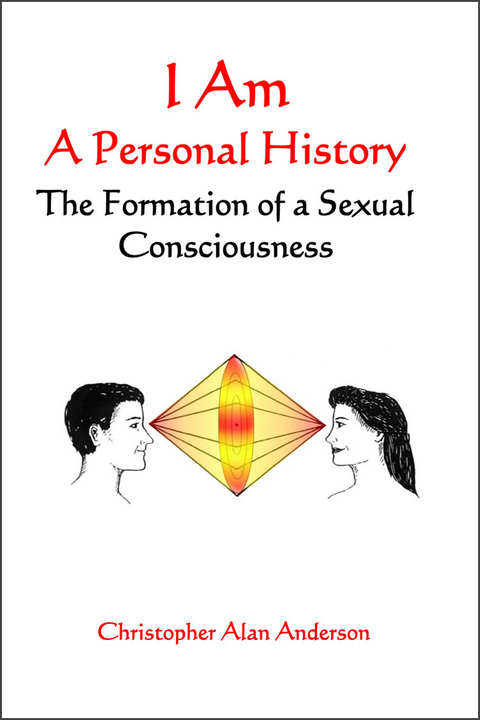 I Am
A Personal History
The Formation of a Sexual Consciousness

Christopher Alan Anderson